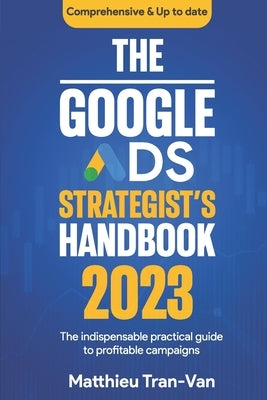 Comprehensive & Up to date

THE

GOOGLE

ADS

STRATEGIST'S HANDBOOK 2023

The indispensable practical guide to profitable campaigns

Matthieu Tran-Van